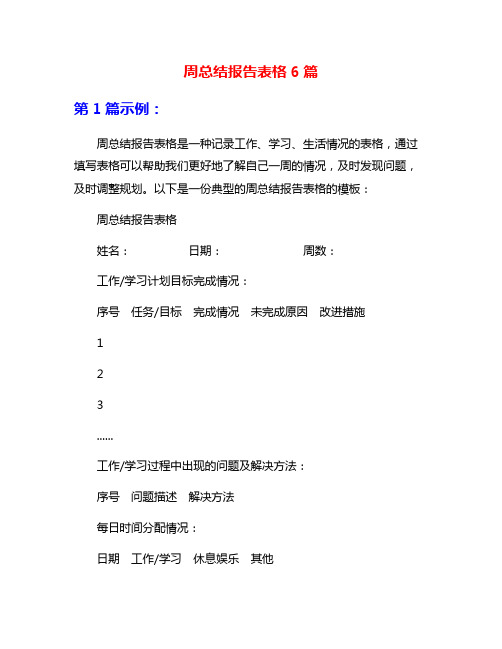 周总结报告表格 6 篇

第 1 篇示例：

周总结报告表格是一种记录工作、学习、生活情况的表格，通过填写表格可以帮助我们更好地了解自己一周的情况，及时发现问题，及时调整规划。以下是一份典型的周总结报告表格的模板：

周总结报告表格

姓名：　　　　日期：　　　　　周数：

工作/学习计划目标完成情况：

序号　任务/目标　完成情况　未完成原因　改进措施

1

2

3

......

工作/学习过程中出现的问题及解决方法：

序号　问题描述　解决方法

每日时间分配情况：

日期　工作/学习　休息娱乐　其他